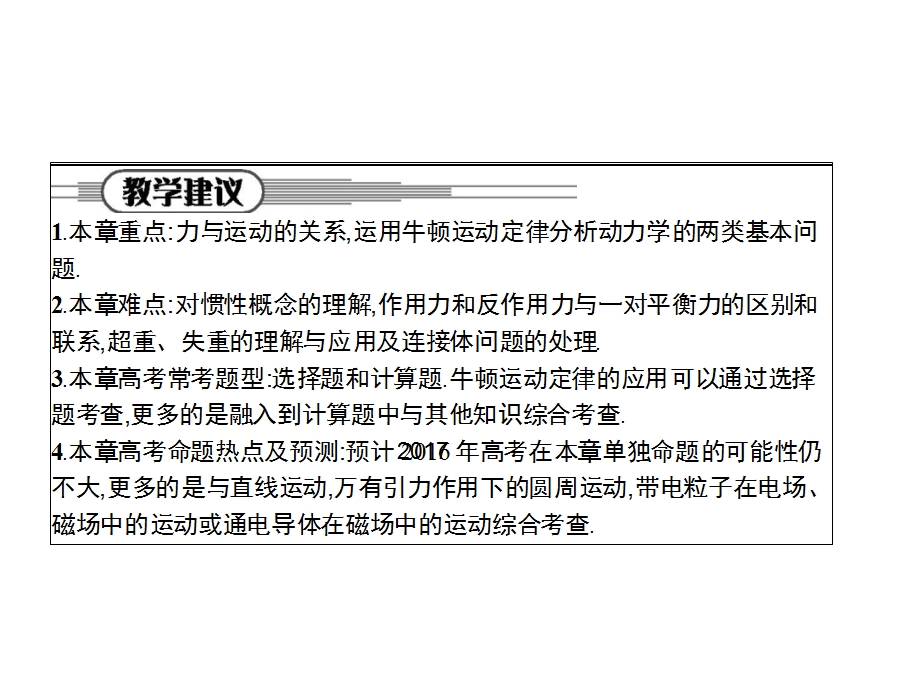 教学建议

1.本章重点:力与运动的关系,运用牛顿运动定律分析动力学的两类基本问题.

2.本章难点:对惯性概念的理解,作用力和反作用力与一对平衡力的区别和联系,超重、失重的理解与应用及连接体问题的处理.

3.本章高考常考题型:选择题和计算题.牛顿运动定律的应用可以通过选择题考查,更多的是融入到计算题中与其他知识综合考查.

4.本章高考命题热点及预测:预计2017年高考在本章单独命题的可能性仍不大,更多的是与直线运动,万有引力作用下的圆周运动,带电粒子在电场、磁场中的运动或通电导体在磁场中的运动综合考查.